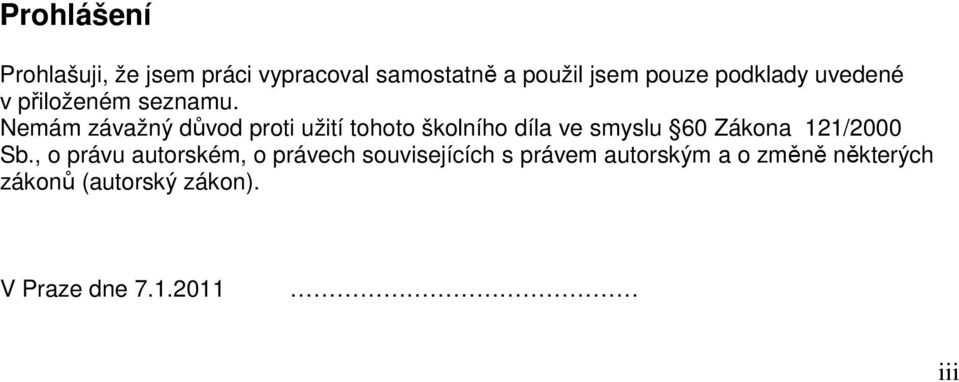 Prohlášení

Prohlašuji, že jsem práci vypracoval samostatně a použil jsem pouze podklady uvedené v přiloženém seznamu.
Nemám závažný důvod proti užití tohoto školního díla ve smyslu §60 Zákona 121/2000 Sb., o právu autorském, o právech souvisejících s právem autorským a o změně některých zákonů (autorský zákon).

V Praze dne 7.1.2011 ……………………………………

iii